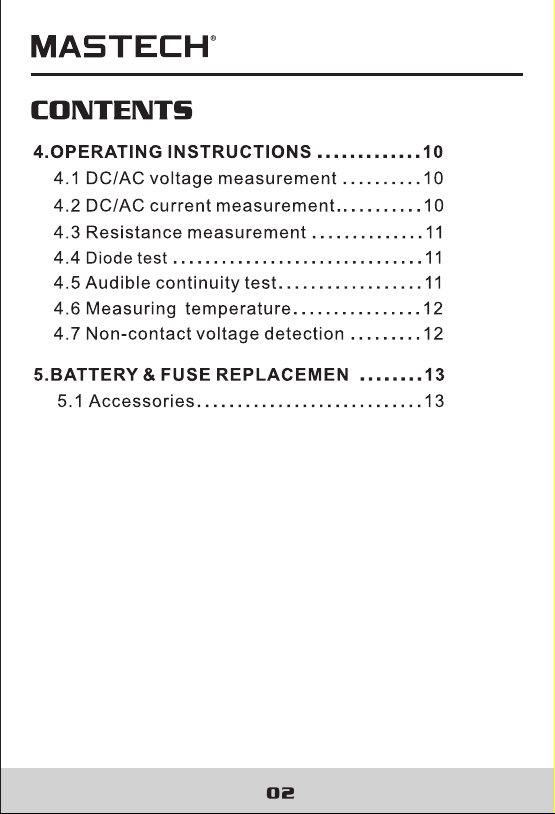 MASTECH®

CONTENTS

4.OPERATING INSTRUCTIONS .............10
4.1 DC/AC voltage measurement ..........10
4.2 DC/AC current measurement..........10
4.3 Resistance measurement ..............11
4.4 Diode test ...............................11
4.5 Audible continuity test..................11
4.6 Measuring temperature................12
4.7 Non-contact voltage detection .........12

5.BATTERY & FUSE REPLACEMEN ........13
5.1 Accessories............................13

02